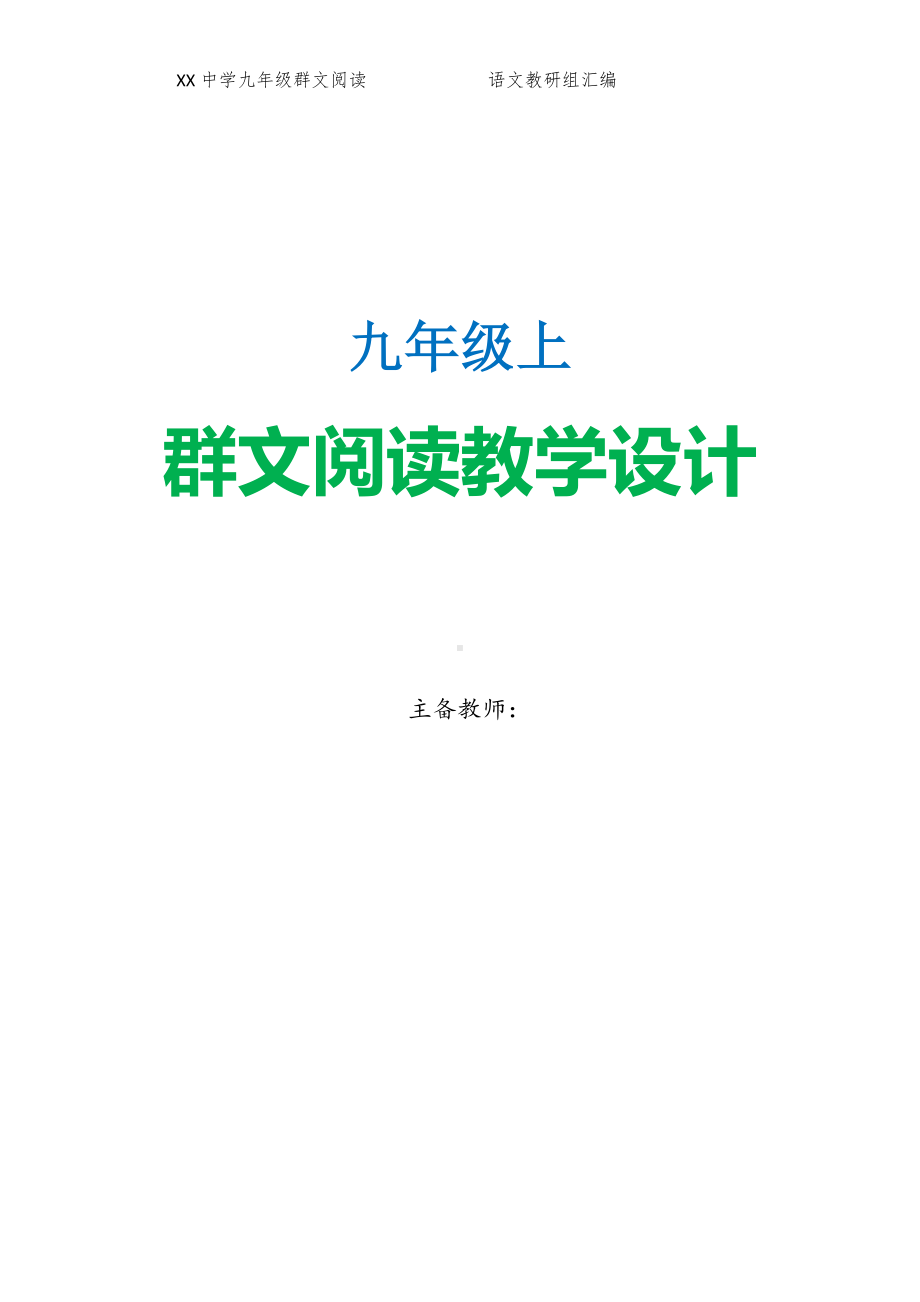 XX 中学九年级群文阅读　　　　语文教研组汇编

九年级上

群文阅读教学设计

主备教师：